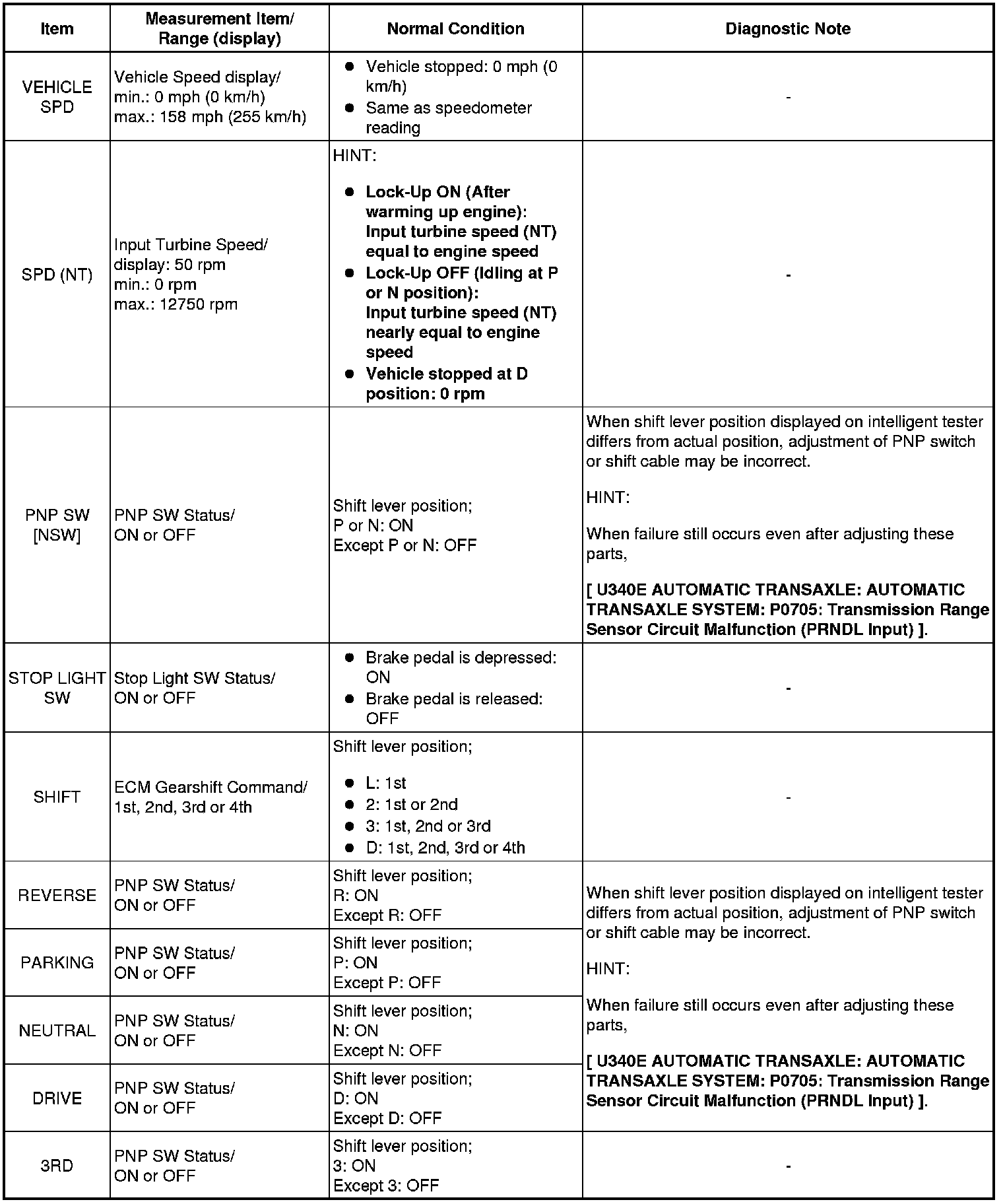 | Item | Measurement Item/ Range (display) | Normal Condition | Diagnostic Note |
|---|---|---|---|
| VEHICLE SPD | Vehicle Speed display/ min.: 0 mph (0 km/h) max.: 158 mph (255 km/h) | ● Vehicle stopped: 0 mph (0 km/h) ● Same as speedometer reading | - |
| SPD (NT) | Input Turbine Speed/ display: 50 rpm min.: 0 rpm max.: 12750 rpm | HINT: ● Lock-Up ON (After warming up engine): Input turbine speed (NT) equal to engine speed ● Lock-Up OFF (Idling at P or N position): Input turbine speed (NT) nearly equal to engine speed ● Vehicle stopped at D position: 0 rpm | - |
| PNP SW [NSW] | PNP SW Status/ ON or OFF | Shift lever position; P or N: ON Except P or N: OFF | When shift lever position displayed on intelligent tester differs from actual position, adjustment of PNP switch or shift cable may be incorrect. HINT: When failure still occurs even after adjusting these parts, [ U340E AUTOMATIC TRANSAXLE: AUTOMATIC TRANSAXLE SYSTEM: P0705: Transmission Range Sensor Circuit Malfunction (PRNDL Input) ]. |
| STOP LIGHT SW | Stop Light SW Status/ ON or OFF | ● Brake pedal is depressed: ON ● Brake pedal is released: OFF | - |
| SHIFT | ECM Gearshift Command/ 1st, 2nd, 3rd or 4th | Shift lever position; ● L: 1st ● 2: 1st or 2nd ● 3: 1st, 2nd or 3rd ● D: 1st, 2nd, 3rd or 4th | - |
| REVERSE | PNP SW Status/ ON or OFF | Shift lever position; R: ON Except R: OFF | When shift lever position displayed on intelligent tester differs from actual position, adjustment of PNP switch or shift cable may be incorrect. HINT: When failure still occurs even after adjusting these parts, [ U340E AUTOMATIC TRANSAXLE: AUTOMATIC TRANSAXLE SYSTEM: P0705: Transmission Range Sensor Circuit Malfunction (PRNDL Input) ]. |
| PARKING | PNP SW Status/ ON or OFF | Shift lever position; P: ON Except P: OFF | |
| NEUTRAL | PNP SW Status/ ON or OFF | Shift lever position; N: ON Except N: OFF | |
| DRIVE | PNP SW Status/ ON or OFF | Shift lever position; D: ON Except D: OFF | |
| 3RD | PNP SW Status/ ON or OFF | Shift lever position; 3: ON Except 3: OFF | - |